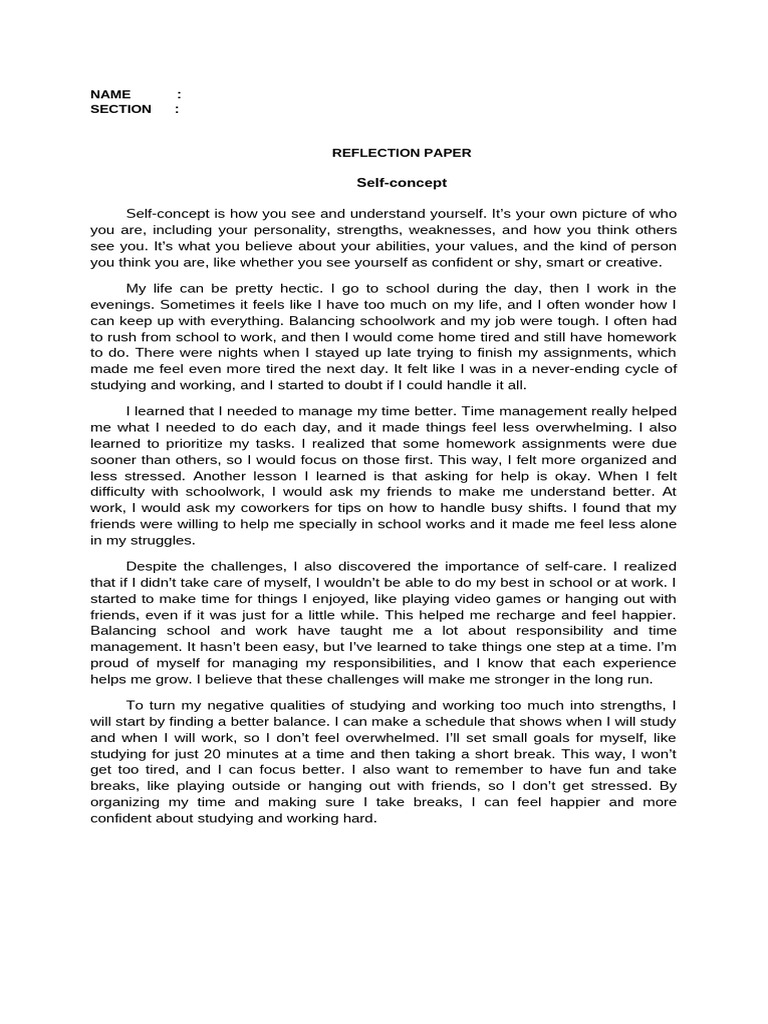 NAME :
SECTION :

REFLECTION PAPER

Self-concept

Self-concept is how you see and understand yourself. It's your own picture of who you are, including your personality, strengths, weaknesses, and how you think others see you. It's what you believe about your abilities, your values, and the kind of person you think you are, like whether you see yourself as confident or shy, smart or creative.

My life can be pretty hectic. I go to school during the day, then I work in the evenings. Sometimes it feels like I have too much on my life, and I often wonder how I can keep up with everything. Balancing schoolwork and my job were tough. I often had to rush from school to work, and then I would come home tired and still have homework to do. There were nights when I stayed up late trying to finish my assignments, which made me feel even more tired the next day. It felt like I was in a never-ending cycle of studying and working, and I started to doubt if I could handle it all.

I learned that I needed to manage my time better. Time management really helped me what I needed to do each day, and it made things feel less overwhelming. I also learned to prioritize my tasks. I realized that some homework assignments were due sooner than others, so I would focus on those first. This way, I felt more organized and less stressed. Another lesson I learned is that asking for help is okay. When I felt difficulty with schoolwork, I would ask my friends to make me understand better. At work, I would ask my coworkers for tips on how to handle busy shifts. I found that my friends were willing to help me specially in school works and it made me feel less alone in my struggles.

Despite the challenges, I also discovered the importance of self-care. I realized that if I didn't take care of myself, I wouldn't be able to do my best in school or at work. I started to make time for things I enjoyed, like playing video games or hanging out with friends, even if it was just for a little while. This helped me recharge and feel happier. Balancing school and work have taught me a lot about responsibility and time management. It hasn't been easy, but I've learned to take things one step at a time. I'm proud of myself for managing my responsibilities, and I know that each experience helps me grow. I believe that these challenges will make me stronger in the long run.

To turn my negative qualities of studying and working too much into strengths, I will start by finding a better balance. I can make a schedule that shows when I will study and when I will work, so I don't feel overwhelmed. I'll set small goals for myself, like studying for just 20 minutes at a time and then taking a short break. This way, I won't get too tired, and I can focus better. I also want to remember to have fun and take breaks, like playing outside or hanging out with friends, so I don't get stressed. By organizing my time and making sure I take breaks, I can feel happier and more confident about studying and working hard.